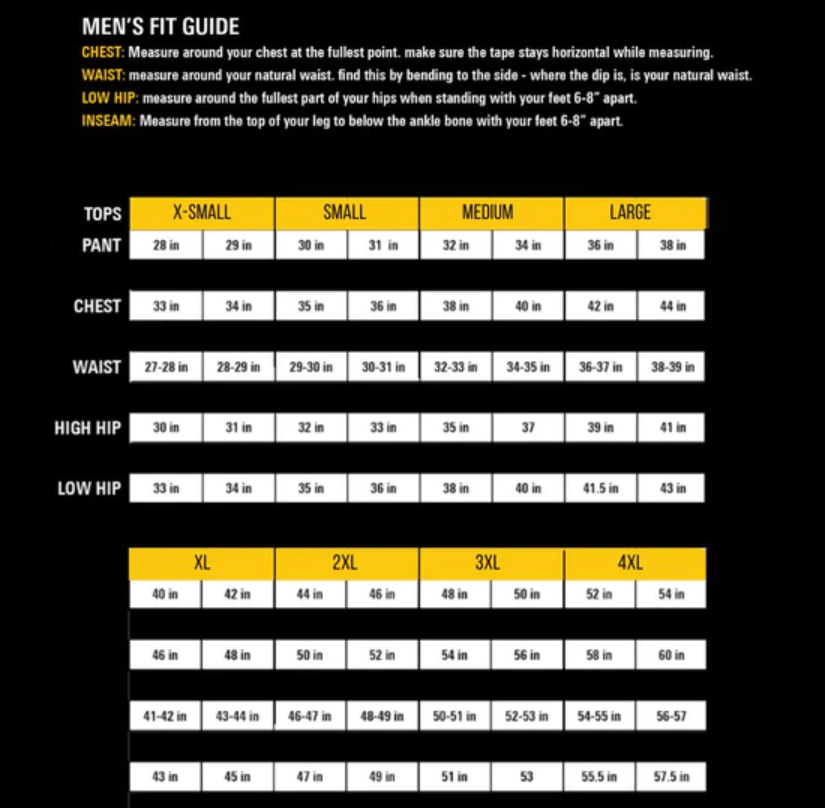 MEN'S FIT GUIDE

CHEST: Measure around your chest at the fullest point. make sure the tape stays horizontal while measuring.

WAIST: measure around your natural waist. find this by bending to the side - where the dip is, is your natural waist.

LOW HIP: measure around the fullest part of your hips when standing with your feet 6-8" apart.

INSEAM: Measure from the top of your leg to below the ankle bone with your feet 6-8" apart.

| TOPS | X-SMALL | | SMALL | | MEDIUM | | LARGE | |
|---|---|---|---|---|---|---|---|---|
| PANT | 28 in | 29 in | 30 in | 31 in | 32 in | 34 in | 36 in | 38 in |
| CHEST | 33 in | 34 in | 35 in | 36 in | 38 in | 40 in | 42 in | 44 in |
| WAIST | 27-28 in | 28-29 in | 29-30 in | 30-31 in | 32-33 in | 34-35 in | 36-37 in | 38-39 in |
| HIGH HIP | 30 in | 31 in | 32 in | 33 in | 35 in | 37 | 39 in | 41 in |
| LOW HIP | 33 in | 34 in | 35 in | 36 in | 38 in | 40 in | 41.5 in | 43 in |

| XL | | 2XL | | 3XL | | 4XL | |
|---|---|---|---|---|---|---|---|
| 40 in | 42 in | 44 in | 46 in | 48 in | 50 in | 52 in | 54 in |
| 46 in | 48 in | 50 in | 52 in | 54 in | 56 in | 58 in | 60 in |
| 41-42 in | 43-44 in | 46-47 in | 48-49 in | 50-51 in | 52-53 in | 54-55 in | 56-57 |
| 43 in | 45 in | 47 in | 49 in | 51 in | 53 | 55.5 in | 57.5 in |